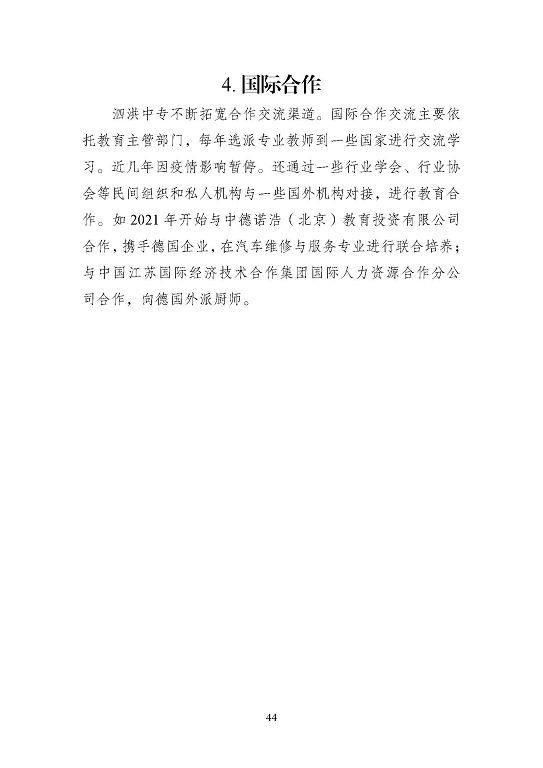 4. 国际合作

泗洪中专不断拓宽合作交流渠道。国际合作交流主要依托教育主管部门，每年选派专业教师到一些国家进行交流学习。近几年因疫情影响暂停。还通过一些行业学会、行业协会等民间组织和私人机构与一些国外机构对接，进行教育合作。如 2021 年开始与中德诺浩（北京）教育投资有限公司合作，携手德国企业，在汽车维修与服务专业进行联合培养；与中国江苏国际经济技术合作集团国际人力资源合作分公司合作，向德国外派厨师。

44